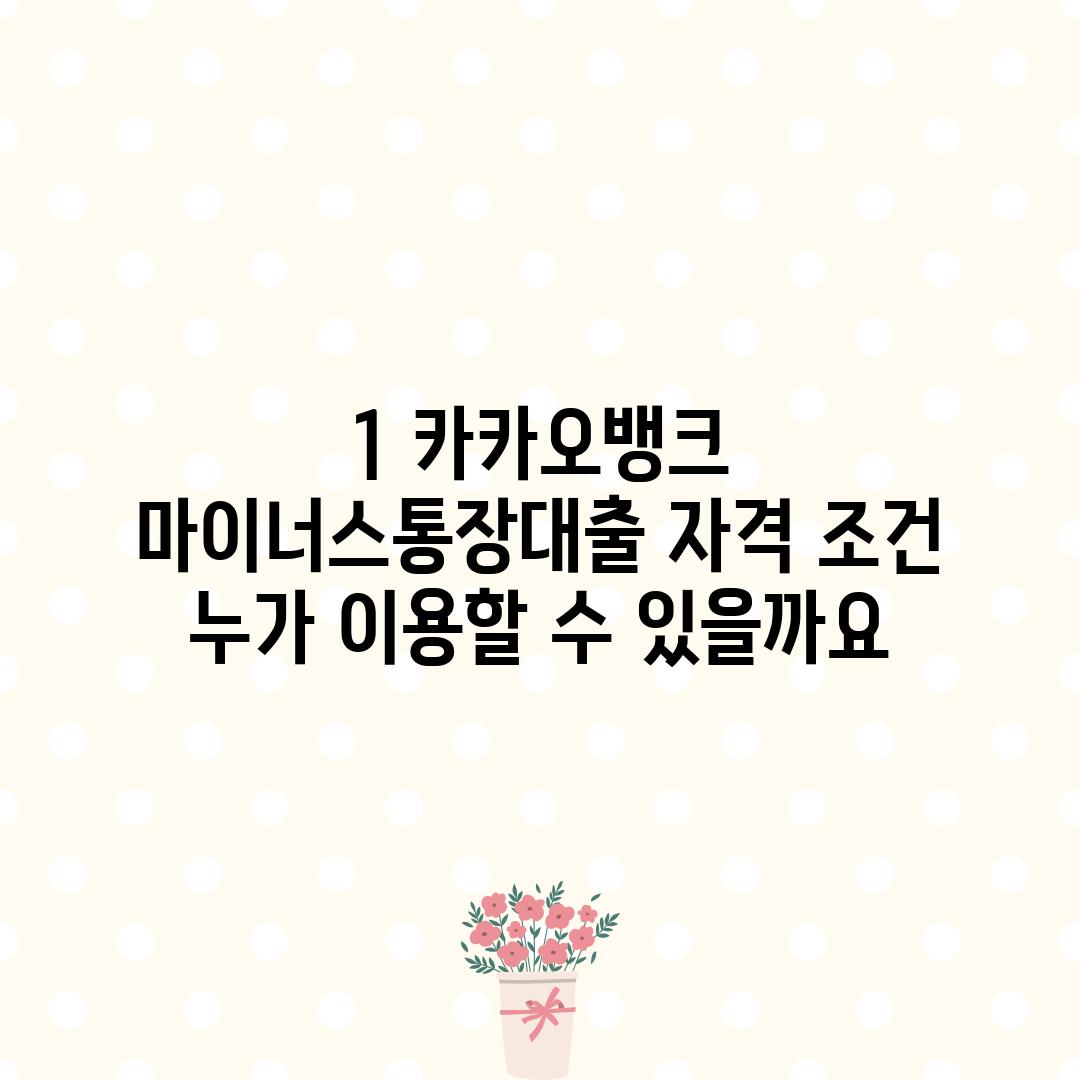 1 카카오뱅크 마이너스통장대출 자격 조건 누가 이용할 수 있을까요